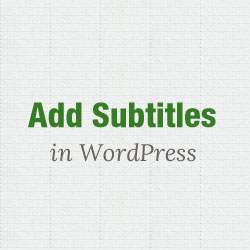 Add Subtitles
in WordPress